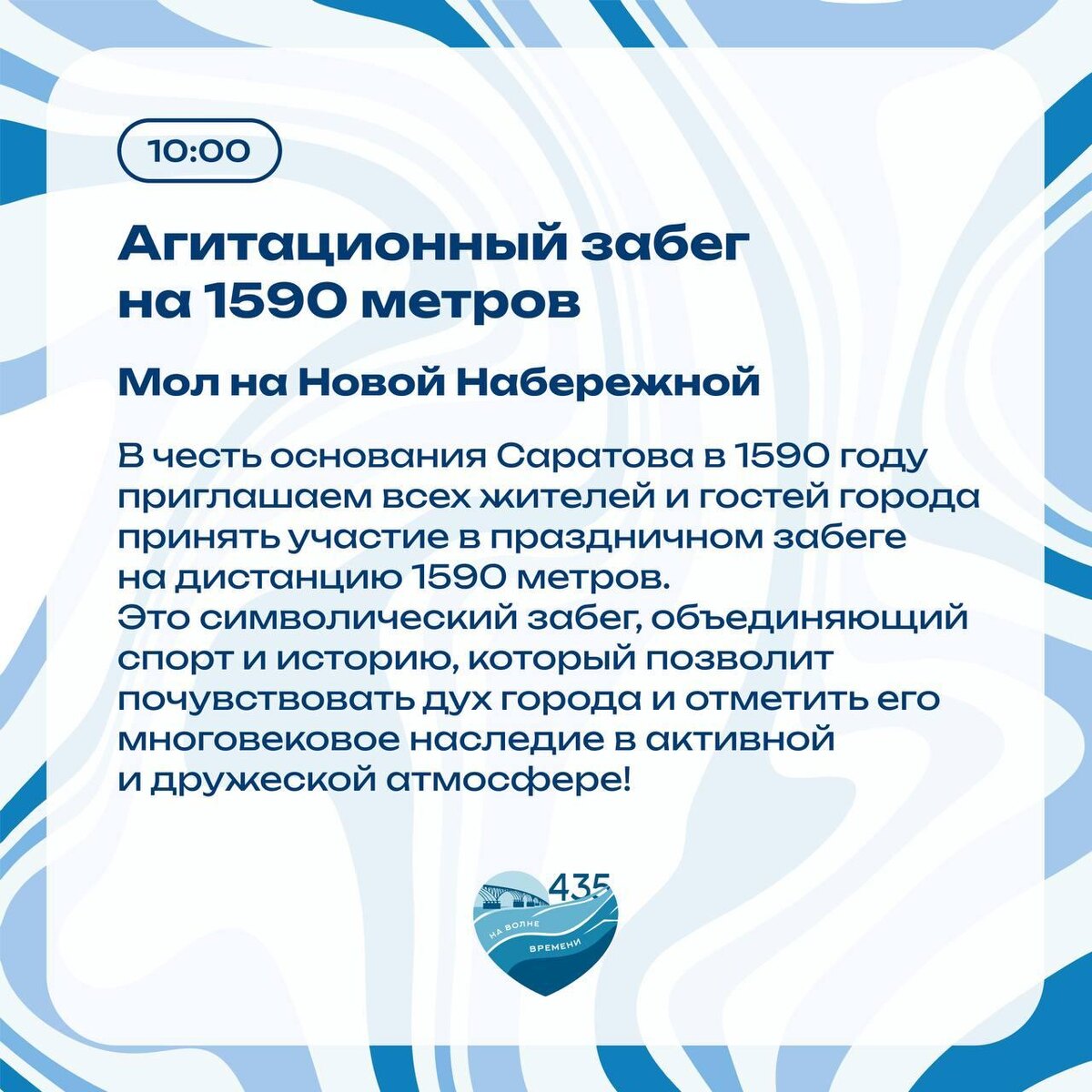 10:00

Агитационный забег на 1590 метров

Мол на Новой Набережной

В честь основания Саратова в 1590 году приглашаем всех жителей и гостей города принять участие в праздничном забеге на дистанцию 1590 метров.
Это символический забег, объединяющий спорт и историю, который позволит почувствовать дух города и отметить его многовековое наследие в активной и дружеской атмосфере!

435
НА ВОЛНЕ
ВРЕМЕНИ